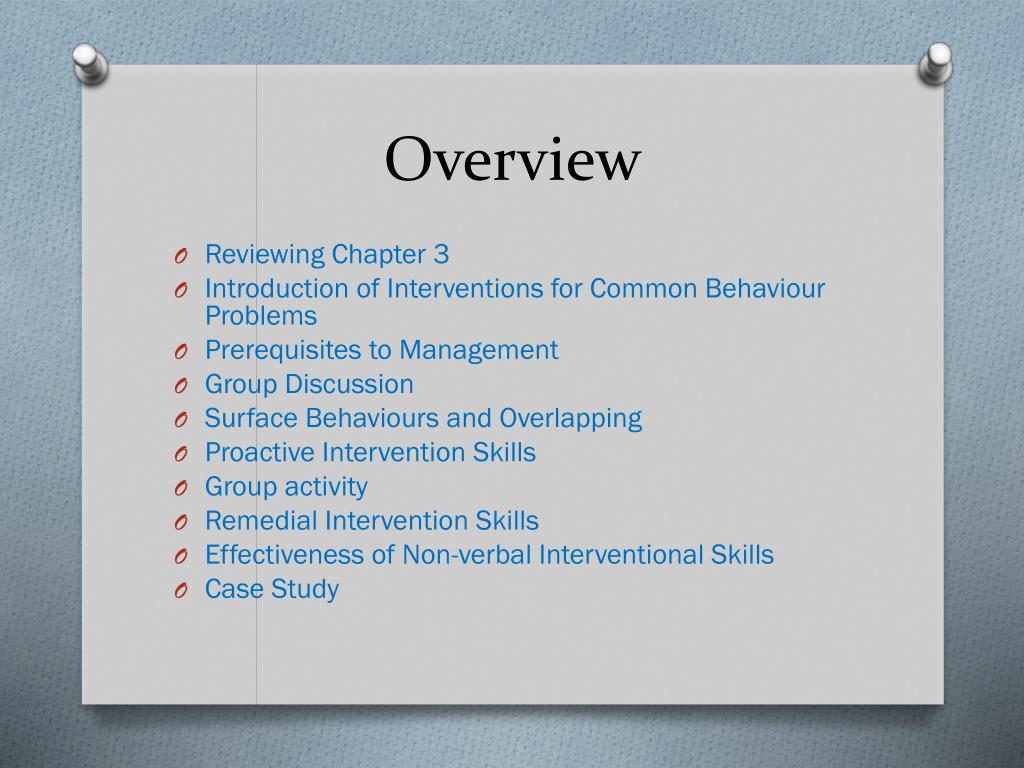 Overview

O Reviewing Chapter 3
O Introduction of Interventions for Common Behaviour Problems
O Prerequisites to Management
O Group Discussion
O Surface Behaviours and Overlapping
O Proactive Intervention Skills
O Group activity
O Remedial Intervention Skills
O Effectiveness of Non-verbal Interventional Skills
O Case Study